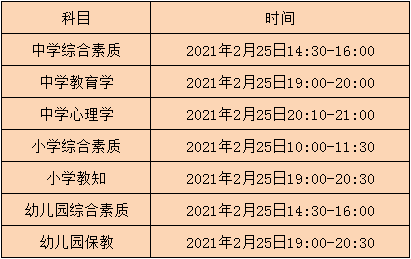 | 科目 | 时间 |
|---|---|
| 中学综合素质 | 2021年2月25日14:30-16:00 |
| 中学教育学 | 2021年2月25日19:00-20:00 |
| 中学心理学 | 2021年2月25日20:10-21:00 |
| 小学综合素质 | 2021年2月25日10:00-11:30 |
| 小学教知 | 2021年2月25日19:00-20:30 |
| 幼儿园综合素质 | 2021年2月25日14:30-16:00 |
| 幼儿园保教 | 2021年2月25日19:00-20:30 |